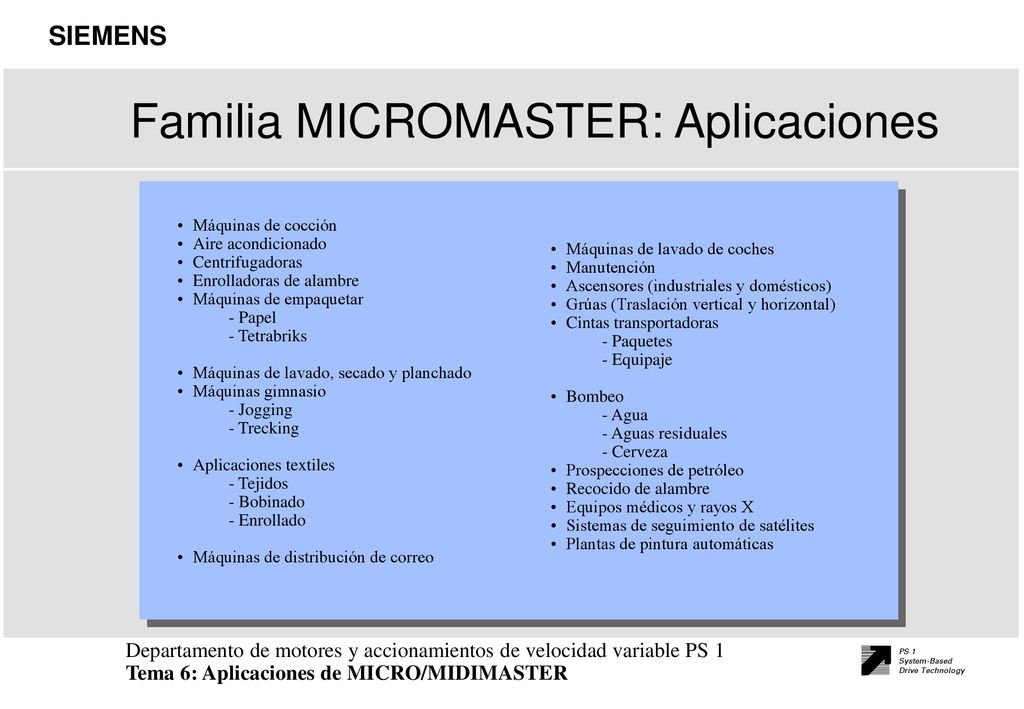 SIEMENS

Familia MICROMASTER: Aplicaciones

• Máquinas de cocción
• Aire acondicionado
• Centrifugadoras
• Enrolladoras de alambre
• Máquinas de empaquetar
- Papel
- Tetrabriks

• Máquinas de lavado, secado y planchado
• Máquinas gimnasio
- Jogging
- Trecking

• Aplicaciones textiles
- Tejidos
- Bobinado
- Enrollado

• Máquinas de distribución de correo

• Máquinas de lavado de coches
• Manutención
• Ascensores (industriales y domésticos)
• Grúas (Traslación vertical y horizontal)
• Cintas transportadoras
- Paquetes
- Equipaje

• Bombeo
- Agua
- Aguas residuales
- Cerveza
• Prospecciones de petróleo
• Recocido de alambre
• Equipos médicos y rayos X
• Sistemas de seguimiento de satélites
• Plantas de pintura automáticas

Departamento de motores y accionamientos de velocidad variable PS 1
Tema 6: Aplicaciones de MICRO/MIDIMASTER

PS 1
System-Based
Drive Technology